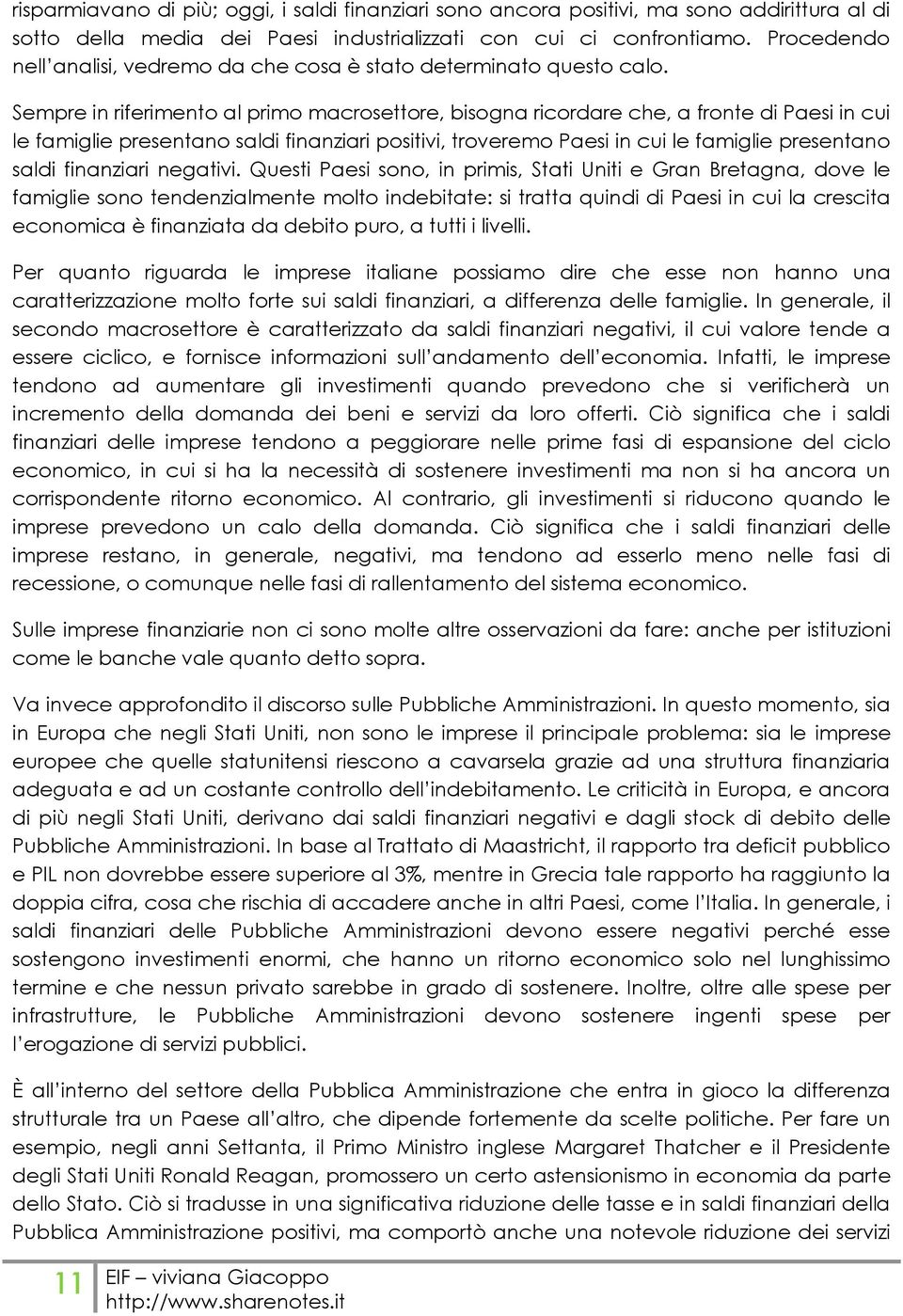 risparmiavano di più; oggi, i saldi finanziari sono ancora positivi, ma sono addirittura al di sotto della media dei Paesi industrializzati con cui ci confrontiamo. Procedendo nell'analisi, vedremo da che cosa è stato determinato questo calo.

Sempre in riferimento al primo macrosettore, bisogna ricordare che, a fronte di Paesi in cui le famiglie presentano saldi finanziari positivi, troveremo Paesi in cui le famiglie presentano saldi finanziari negativi. Questi Paesi sono, in primis, Stati Uniti e Gran Bretagna, dove le famiglie sono tendenzialmente molto indebitate: si tratta quindi di Paesi in cui la crescita economica è finanziata da debito puro, a tutti i livelli.

Per quanto riguarda le imprese italiane possiamo dire che esse non hanno una caratterizzazione molto forte sui saldi finanziari, a differenza delle famiglie. In generale, il secondo macrosettore è caratterizzato da saldi finanziari negativi, il cui valore tende a essere ciclico, e fornisce informazioni sull'andamento dell'economia. Infatti, le imprese tendono ad aumentare gli investimenti quando prevedono che si verificherà un incremento della domanda dei beni e servizi da loro offerti. Ciò significa che i saldi finanziari delle imprese tendono a peggiorare nelle prime fasi di espansione del ciclo economico, in cui si ha la necessità di sostenere investimenti ma non si ha ancora un corrispondente ritorno economico. Al contrario, gli investimenti si riducono quando le imprese prevedono un calo della domanda. Ciò significa che i saldi finanziari delle imprese restano, in generale, negativi, ma tendono ad esserlo meno nelle fasi di recessione, o comunque nelle fasi di rallentamento del sistema economico.

Sulle imprese finanziarie non ci sono molte altre osservazioni da fare: anche per istituzioni come le banche vale quanto detto sopra.

Va invece approfondito il discorso sulle Pubbliche Amministrazioni. In questo momento, sia in Europa che negli Stati Uniti, non sono le imprese il principale problema: sia le imprese europee che quelle statunitensi riescono a cavarsela grazie ad una struttura finanziaria adeguata e ad un costante controllo dell'indebitamento. Le criticità in Europa, e ancora di più negli Stati Uniti, derivano dai saldi finanziari negativi e dagli stock di debito delle Pubbliche Amministrazioni. In base al Trattato di Maastricht, il rapporto tra deficit pubblico e PIL non dovrebbe essere superiore al 3%, mentre in Grecia tale rapporto ha raggiunto la doppia cifra, cosa che rischia di accadere anche in altri Paesi, come l'Italia. In generale, i saldi finanziari delle Pubbliche Amministrazioni devono essere negativi perché esse sostengono investimenti enormi, che hanno un ritorno economico solo nel lunghissimo termine e che nessun privato sarebbe in grado di sostenere. Inoltre, oltre alle spese per infrastrutture, le Pubbliche Amministrazioni devono sostenere ingenti spese per l'erogazione di servizi pubblici.

È all'interno del settore della Pubblica Amministrazione che entra in gioco la differenza strutturale tra un Paese all'altro, che dipende fortemente da scelte politiche. Per fare un esempio, negli anni Settanta, il Primo Ministro inglese Margaret Thatcher e il Presidente degli Stati Uniti Ronald Reagan, promossero un certo astensionismo in economia da parte dello Stato. Ciò si tradusse in una significativa riduzione delle tasse e in saldi finanziari della Pubblica Amministrazione positivi, ma comportò anche una notevole riduzione dei servizi

11 EIF – viviana Giacoppo
http://www.sharenotes.it